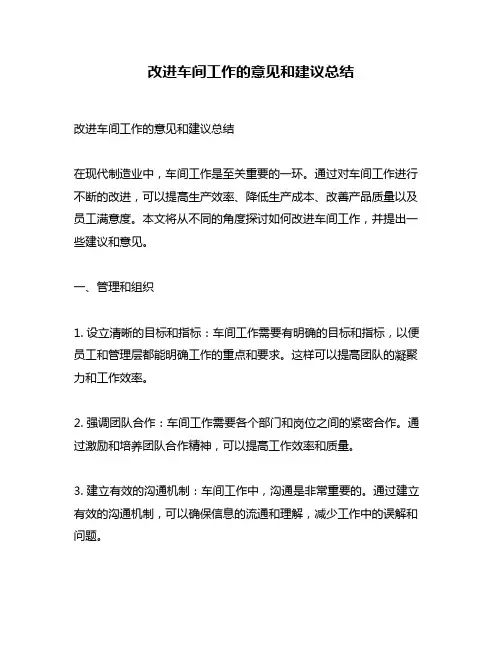 改进车间工作的意见和建议总结

改进车间工作的意见和建议总结

在现代制造业中，车间工作是至关重要的一环。通过对车间工作进行不断的改进，可以提高生产效率、降低生产成本、改善产品质量以及员工满意度。本文将从不同的角度探讨如何改进车间工作，并提出一些建议和意见。

一、管理和组织

1. 设立清晰的目标和指标：车间工作需要有明确的目标和指标，以便员工和管理层都能明确工作的重点和要求。这样可以提高团队的凝聚力和工作效率。

2. 强调团队合作：车间工作需要各个部门和岗位之间的紧密合作。通过激励和培养团队合作精神，可以提高工作效率和质量。

3. 建立有效的沟通机制：车间工作中，沟通是非常重要的。通过建立有效的沟通机制，可以确保信息的流通和理解，减少工作中的误解和问题。